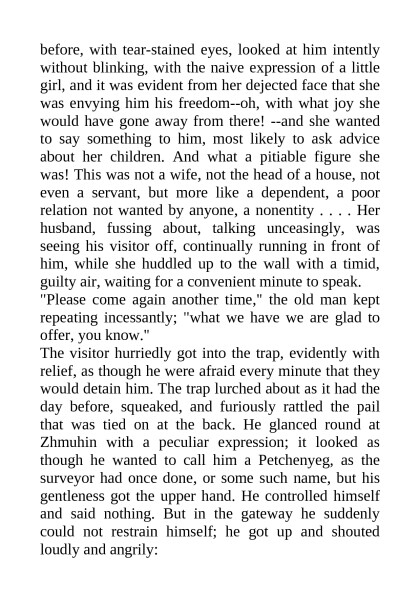 before, with tear-stained eyes, looked at him intently without blinking, with the naive expression of a little girl, and it was evident from her dejected face that she was envying him his freedom--oh, with what joy she would have gone away from there! --and she wanted to say something to him, most likely to ask advice about her children. And what a pitiable figure she was! This was not a wife, not the head of a house, not even a servant, but more like a dependent, a poor relation not wanted by anyone, a nonentity . . . . Her husband, fussing about, talking unceasingly, was seeing his visitor off, continually running in front of him, while she huddled up to the wall with a timid, guilty air, waiting for a convenient minute to speak.
"Please come again another time," the old man kept repeating incessantly; "what we have we are glad to offer, you know."
The visitor hurriedly got into the trap, evidently with relief, as though he were afraid every minute that they would detain him. The trap lurched about as it had the day before, squeaked, and furiously rattled the pail that was tied on at the back. He glanced round at Zhmuhin with a peculiar expression; it looked as though he wanted to call him a Petchenyeg, as the surveyor had once done, or some such name, but his gentleness got the upper hand. He controlled himself and said nothing. But in the gateway he suddenly could not restrain himself; he got up and shouted loudly and angrily: